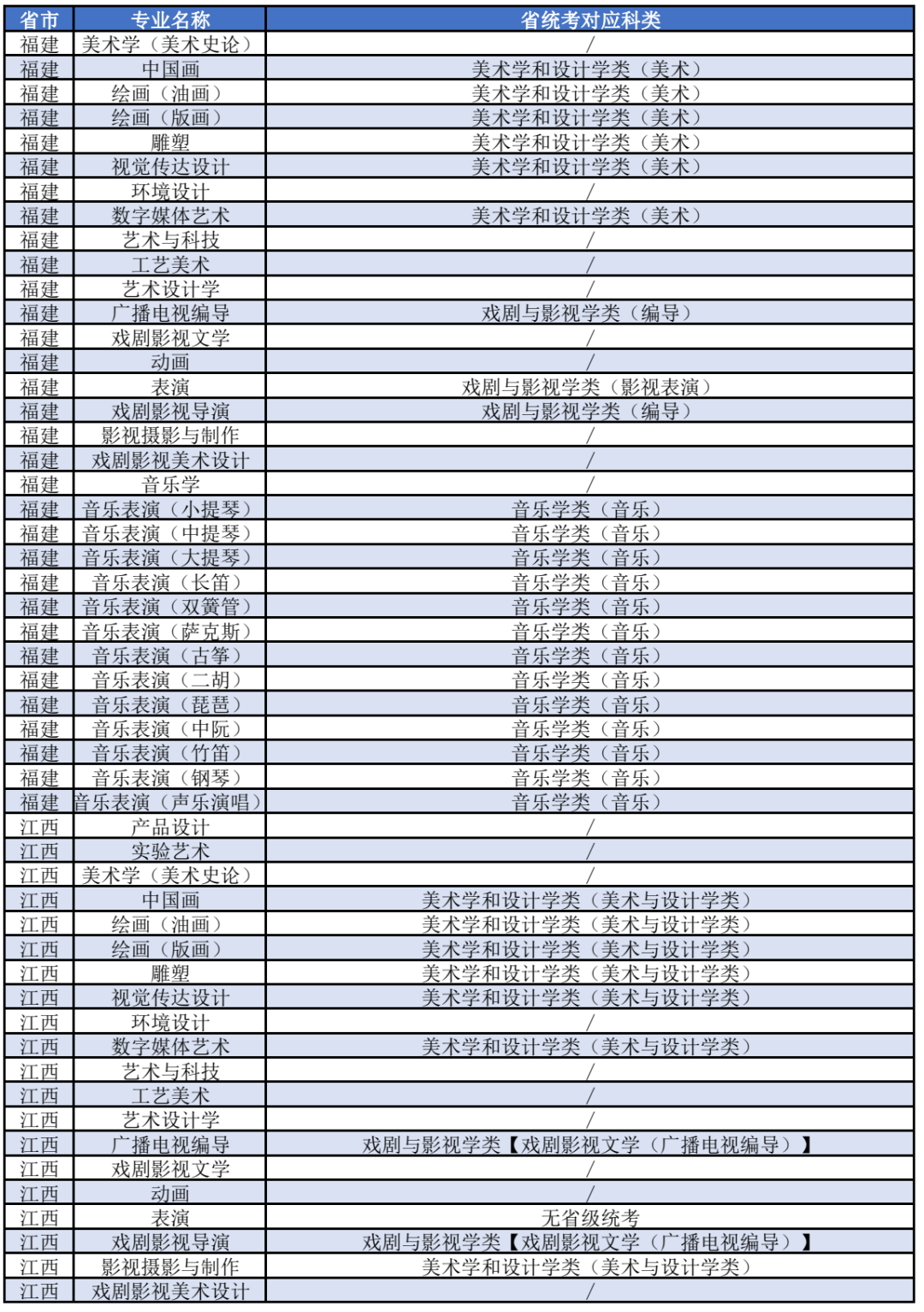 | 省市 | 专业名称 | 省统考对应科类 |
|---|---|---|
| 福建 | 美术学（美术史论） | / |
| 福建 | 中国画 | 美术学和设计学类（美术） |
| 福建 | 绘画（油画） | 美术学和设计学类（美术） |
| 福建 | 绘画（版画） | 美术学和设计学类（美术） |
| 福建 | 雕塑 | 美术学和设计学类（美术） |
| 福建 | 视觉传达设计 | 美术学和设计学类（美术） |
| 福建 | 环境设计 | / |
| 福建 | 数字媒体艺术 | 美术学和设计学类（美术） |
| 福建 | 艺术与科技 | / |
| 福建 | 工艺美术 | / |
| 福建 | 艺术设计学 | / |
| 福建 | 广播电视编导 | 戏剧与影视学类（编导） |
| 福建 | 戏剧影视文学 | / |
| 福建 | 动画 | / |
| 福建 | 表演 | 戏剧与影视学类（影视表演） |
| 福建 | 戏剧影视导演 | 戏剧与影视学类（编导） |
| 福建 | 影视摄影与制作 | / |
| 福建 | 戏剧影视美术设计 | / |
| 福建 | 音乐学 | / |
| 福建 | 音乐表演（小提琴） | 音乐学类（音乐） |
| 福建 | 音乐表演（中提琴） | 音乐学类（音乐） |
| 福建 | 音乐表演（大提琴） | 音乐学类（音乐） |
| 福建 | 音乐表演（长笛） | 音乐学类（音乐） |
| 福建 | 音乐表演（双簧管） | 音乐学类（音乐） |
| 福建 | 音乐表演（萨克斯） | 音乐学类（音乐） |
| 福建 | 音乐表演（古筝） | 音乐学类（音乐） |
| 福建 | 音乐表演（二胡） | 音乐学类（音乐） |
| 福建 | 音乐表演（琵琶） | 音乐学类（音乐） |
| 福建 | 音乐表演（中阮） | 音乐学类（音乐） |
| 福建 | 音乐表演（竹笛） | 音乐学类（音乐） |
| 福建 | 音乐表演（钢琴） | 音乐学类（音乐） |
| 福建 | 音乐表演（声乐演唱） | 音乐学类（音乐） |
| 江西 | 产品设计 | / |
| 江西 | 实验艺术 | / |
| 江西 | 美术学（美术史论） | / |
| 江西 | 中国画 | 美术学和设计学类（美术与设计学类） |
| 江西 | 绘画（油画） | 美术学和设计学类（美术与设计学类） |
| 江西 | 绘画（版画） | 美术学和设计学类（美术与设计学类） |
| 江西 | 雕塑 | 美术学和设计学类（美术与设计学类） |
| 江西 | 视觉传达设计 | 美术学和设计学类（美术与设计学类） |
| 江西 | 环境设计 | / |
| 江西 | 数字媒体艺术 | 美术学和设计学类（美术与设计学类） |
| 江西 | 艺术与科技 | / |
| 江西 | 工艺美术 | / |
| 江西 | 艺术设计学 | / |
| 江西 | 广播电视编导 | 戏剧与影视学类【戏剧影视文学（广播电视编导）】 |
| 江西 | 戏剧影视文学 | / |
| 江西 | 动画 | / |
| 江西 | 表演 | 无省级统考 |
| 江西 | 戏剧影视导演 | 戏剧与影视学类【戏剧影视文学（广播电视编导）】 |
| 江西 | 影视摄影与制作 | 美术学和设计学类（美术与设计学类） |
| 江西 | 戏剧影视美术设计 | / |